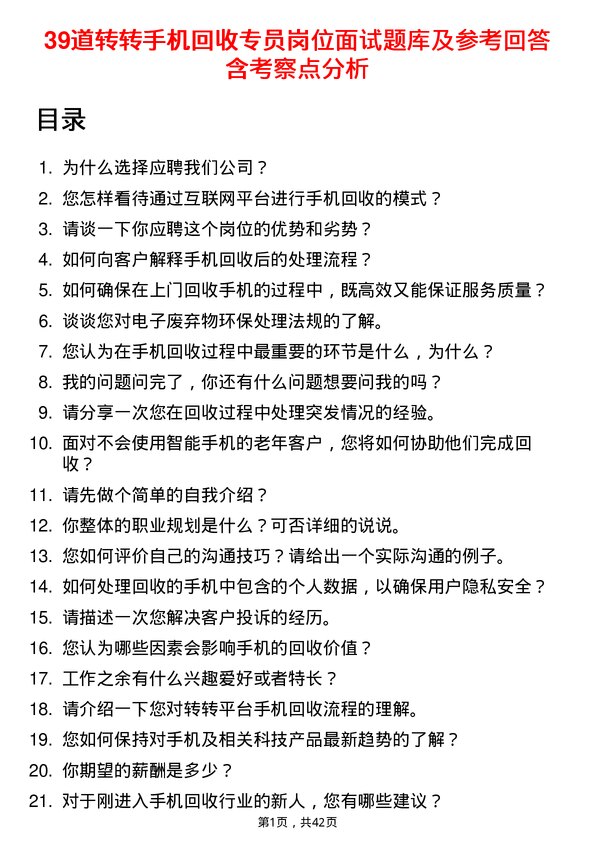 39道转转手机回收专员岗位面试题库及参考回答含考察点分析

目录

1. 为什么选择应聘我们公司？
2. 您怎样看待通过互联网平台进行手机回收的模式？
3. 请谈一下你应聘这个岗位的优势和劣势？
4. 如何向客户解释手机回收后的处理流程？
5. 如何确保在上门回收手机的过程中，既高效又能保证服务质量？
6. 谈谈您对电子废弃物环保处理法规的了解。
7. 您认为在手机回收过程中最重要的环节是什么，为什么？
8. 我的问题问完了，你还有什么问题想要问我的吗？
9. 请分享一次您在回收过程中处理突发情况的经验。
10. 面对不会使用智能手机的老年客户，您将如何协助他们完成回收？
11. 请先做个简单的自我介绍？
12. 你整体的职业规划是什么？可否详细的说说。
13. 您如何评价自己的沟通技巧？请给出一个实际沟通的例子。
14. 如何处理回收的手机中包含的个人数据，以确保用户隐私安全？
15. 请描述一次您解决客户投诉的经历。
16. 您认为哪些因素会影响手机的回收价值？
17. 工作之余有什么兴趣爱好或者特长？
18. 请介绍一下您对转转平台手机回收流程的理解。
19. 您如何保持对手机及相关科技产品最新趋势的了解？
20. 你期望的薪酬是多少？
21. 对于刚进入手机回收行业的新人，您有哪些建议？

第1页，共42页